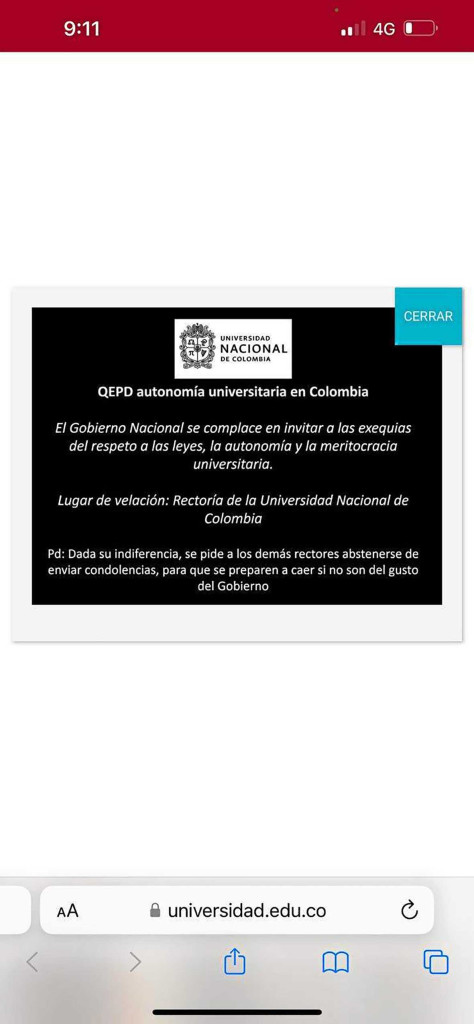 9:11
4G

CERRAR

UNIVERSIDAD NACIONAL DE COLOMBIA

QEPD autonomía universitaria en Colombia

El Gobierno Nacional se complace en invitar a las exequias del respeto a las leyes, la autonomía y la meritocracia universitaria.

Lugar de velación: Rectoría de la Universidad Nacional de Colombia

Pd: Dada su indiferencia, se pide a los demás rectores abstenerse de enviar condolencias, para que se preparen a caer si no son del gusto del Gobierno

AA universidad.edu.co